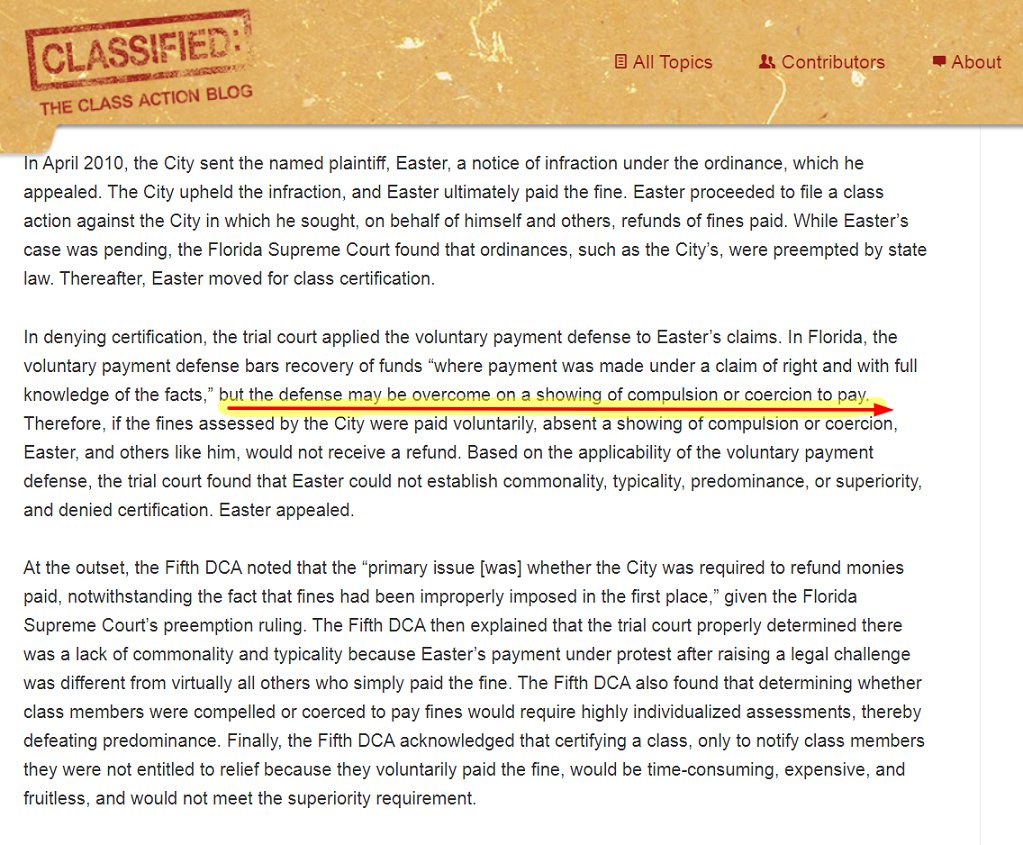 CLASSIFIED:
THE CLASS ACTION BLOG

All Topics   Contributors   About

In April 2010, the City sent the named plaintiff, Easter, a notice of infraction under the ordinance, which he appealed. The City upheld the infraction, and Easter ultimately paid the fine. Easter proceeded to file a class action against the City in which he sought, on behalf of himself and others, refunds of fines paid. While Easter's case was pending, the Florida Supreme Court found that ordinances, such as the City's, were preempted by state law. Thereafter, Easter moved for class certification.

In denying certification, the trial court applied the voluntary payment defense to Easter's claims. In Florida, the voluntary payment defense bars recovery of funds "where payment was made under a claim of right and with full knowledge of the facts," but the defense may be overcome on a showing of compulsion or coercion to pay. Therefore, if the fines assessed by the City were paid voluntarily, absent a showing of compulsion or coercion, Easter, and others like him, would not receive a refund. Based on the applicability of the voluntary payment defense, the trial court found that Easter could not establish commonality, typicality, predominance, or superiority, and denied certification. Easter appealed.

At the outset, the Fifth DCA noted that the "primary issue [was] whether the City was required to refund monies paid, notwithstanding the fact that fines had been improperly imposed in the first place," given the Florida Supreme Court's preemption ruling. The Fifth DCA then explained that the trial court properly determined there was a lack of commonality and typicality because Easter's payment under protest after raising a legal challenge was different from virtually all others who simply paid the fine. The Fifth DCA also found that determining whether class members were compelled or coerced to pay fines would require highly individualized assessments, thereby defeating predominance. Finally, the Fifth DCA acknowledged that certifying a class, only to notify class members they were not entitled to relief because they voluntarily paid the fine, would be time-consuming, expensive, and fruitless, and would not meet the superiority requirement.